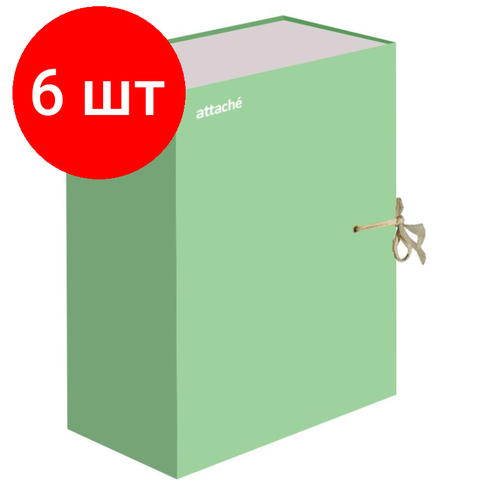 6 шт

attaché